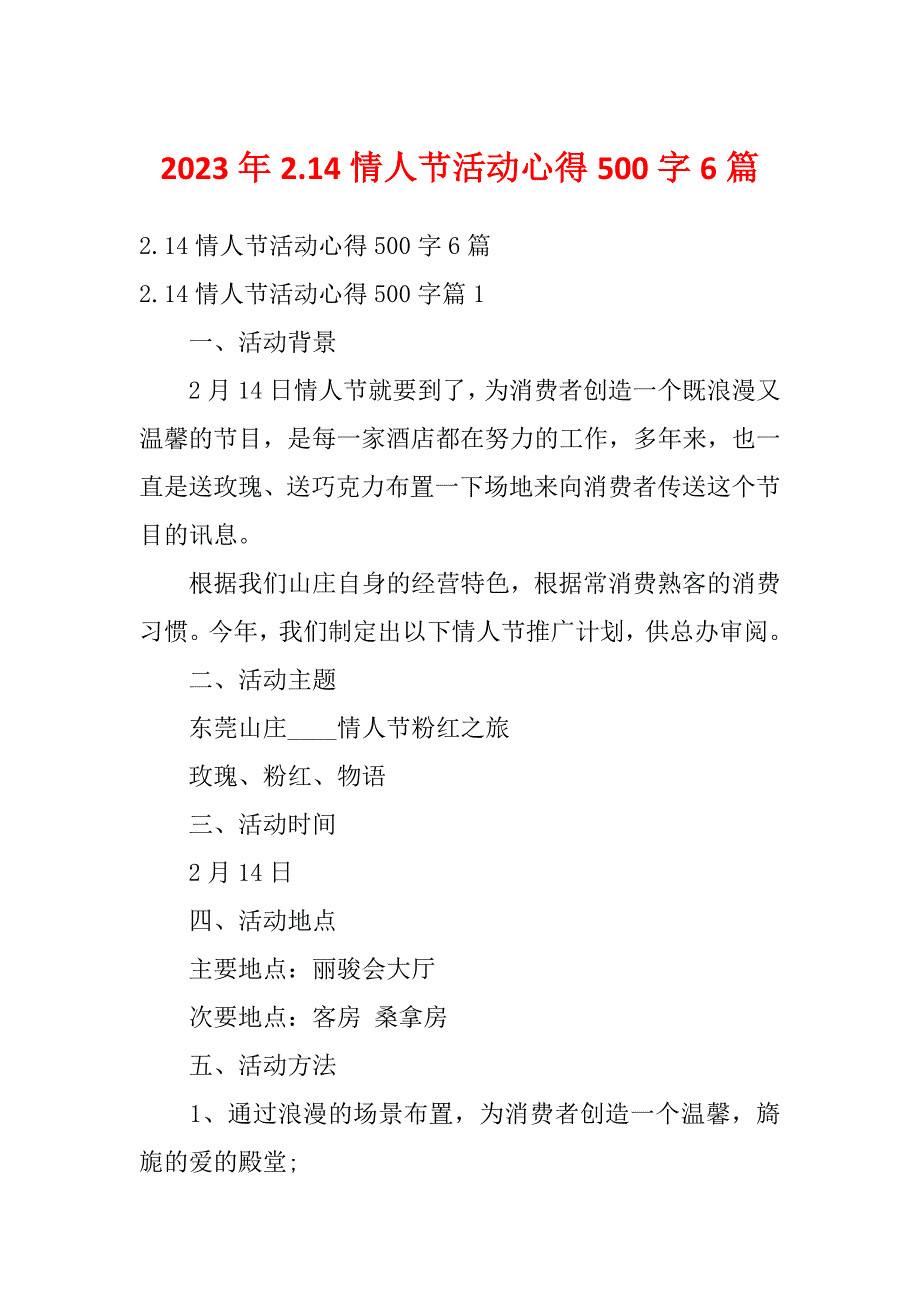 2023 年 2.14 情人节活动心得 500 字 6 篇

2.14 情人节活动心得 500 字 6 篇

2.14 情人节活动心得 500 字篇 1

一、活动背景

2 月 14 日情人节就要到了，为消费者创造一个既浪漫又温馨的节目，是每一家酒店都在努力的工作，多年来，也一直是送玫瑰、送巧克力布置一下场地来向消费者传送这个节目的讯息。

根据我们山庄自身的经营特色，根据常消费熟客的消费习惯。今年，我们制定出以下情人节推广计划，供总办审阅。

二、活动主题

东莞山庄____情人节粉红之旅

玫瑰、粉红、物语

三、活动时间

2 月 14 日

四、活动地点

主要地点：丽骏会大厅

次要地点：客房 桑拿房

五、活动方法

1、通过浪漫的场景布置，为消费者创造一个温馨，旖旎的爱的殿堂;